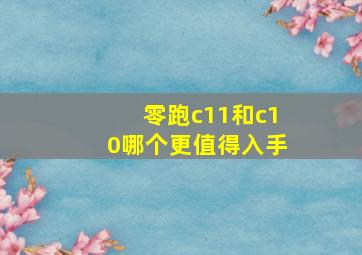 零跑c11和c10哪个更值得入手